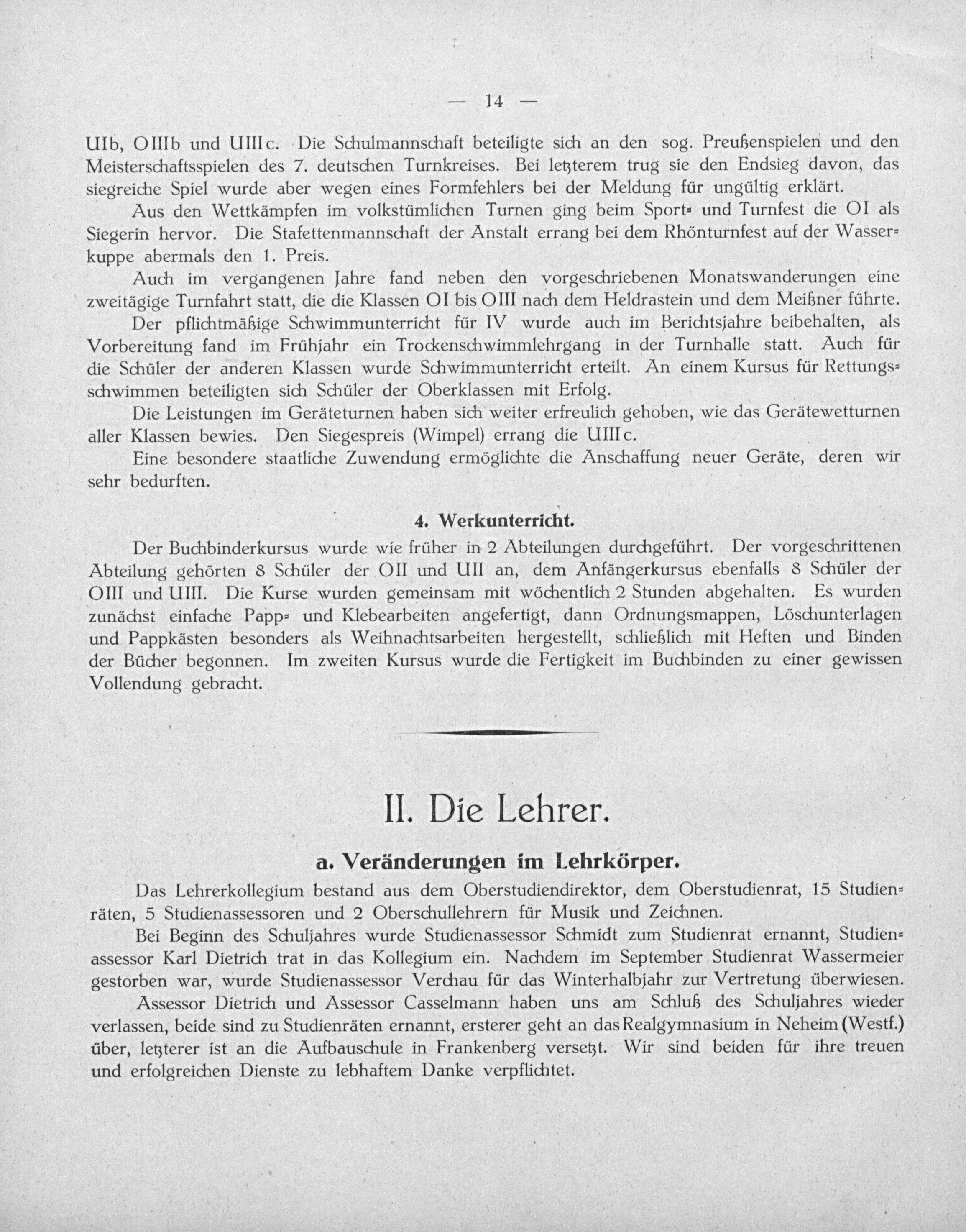 — 14 —

UIb, OIIIb und UIIIc. Die Schulmannschaft beteiligte sich an den sog. Preußenspielen und den Meisterschaftsspielen des 7. deutschen Turnkreises. Bei letzterem trug sie den Endsieg davon, das siegreiche Spiel wurde aber wegen eines Formfehlers bei der Meldung für ungültig erklärt.

Aus den Wettkämpfen im volkstümlichen Turnen ging beim Sport- und Turnfest die OI als Siegerin hervor. Die Stafettenmannschaft der Anstalt errang bei dem Rhönturnfest auf der Wasserkuppe abermals den 1. Preis.

Auch im vergangenen Jahre fand neben den vorgeschriebenen Monatswanderungen eine zweitägige Turnfahrt statt, die die Klassen OI bis OIII nach dem Heldrastein und dem Meißner führte.

Der pflichtmäßige Schwimmunterricht für IV wurde auch im Berichtsjahre beibehalten, als Vorbereitung fand im Frühjahr ein Trockenschwimmlehrgang in der Turnhalle statt. Auch für die Schüler der anderen Klassen wurde Schwimmunterricht erteilt. An einem Kursus für Rettungsschwimmen beteiligten sich Schüler der Oberklassen mit Erfolg.

Die Leistungen im Geräteturnen haben sich weiter erfreulich gehoben, wie das Gerätewetturnen aller Klassen bewies. Den Siegespreis (Wimpel) errang die UIIIc.

Eine besondere staatliche Zuwendung ermöglichte die Anschaffung neuer Geräte, deren wir sehr bedurften.

4. Werkunterricht.

Der Buchbinderkursus wurde wie früher in 2 Abteilungen durchgeführt. Der vorgeschrittenen Abteilung gehörten 8 Schüler der OII und UII an, dem Anfängerkursus ebenfalls 8 Schüler der OIII und UIII. Die Kurse wurden gemeinsam mit wöchentlich 2 Stunden abgehalten. Es wurden zunächst einfache Papp- und Klebearbeiten angefertigt, dann Ordnungsmappen, Löschunterlagen und Pappkästen besonders als Weihnachtsarbeiten hergestellt, schließlich mit Heften und Binden der Bücher begonnen. Im zweiten Kursus wurde die Fertigkeit im Buchbinden zu einer gewissen Vollendung gebracht.

II. Die Lehrer.

a. Veränderungen im Lehrkörper.

Das Lehrerkollegium bestand aus dem Oberstudiendirektor, dem Oberstudienrat, 15 Studienräten, 5 Studienassessoren und 2 Oberschullehrern für Musik und Zeichnen.

Bei Beginn des Schuljahres wurde Studienassessor Schmidt zum Studienrat ernannt, Studienassessor Karl Dietrich trat in das Kollegium ein. Nachdem im September Studienrat Wassermeier gestorben war, wurde Studienassessor Verchau für das Winterhalbjahr zur Vertretung überwiesen.

Assessor Dietrich und Assessor Casselmann haben uns am Schluß des Schuljahres wieder verlassen, beide sind zu Studienräten ernannt, ersterer geht an das Realgymnasium in Neheim (Westf.) über, letzterer ist an die Aufbauschule in Frankenberg versetzt. Wir sind beiden für ihre treuen und erfolgreichen Dienste zu lebhaftem Danke verpflichtet.